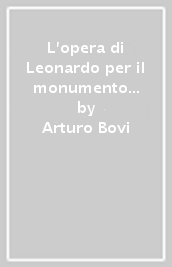 L'opera di Leonardo per il monumento… by Arturo Bovi